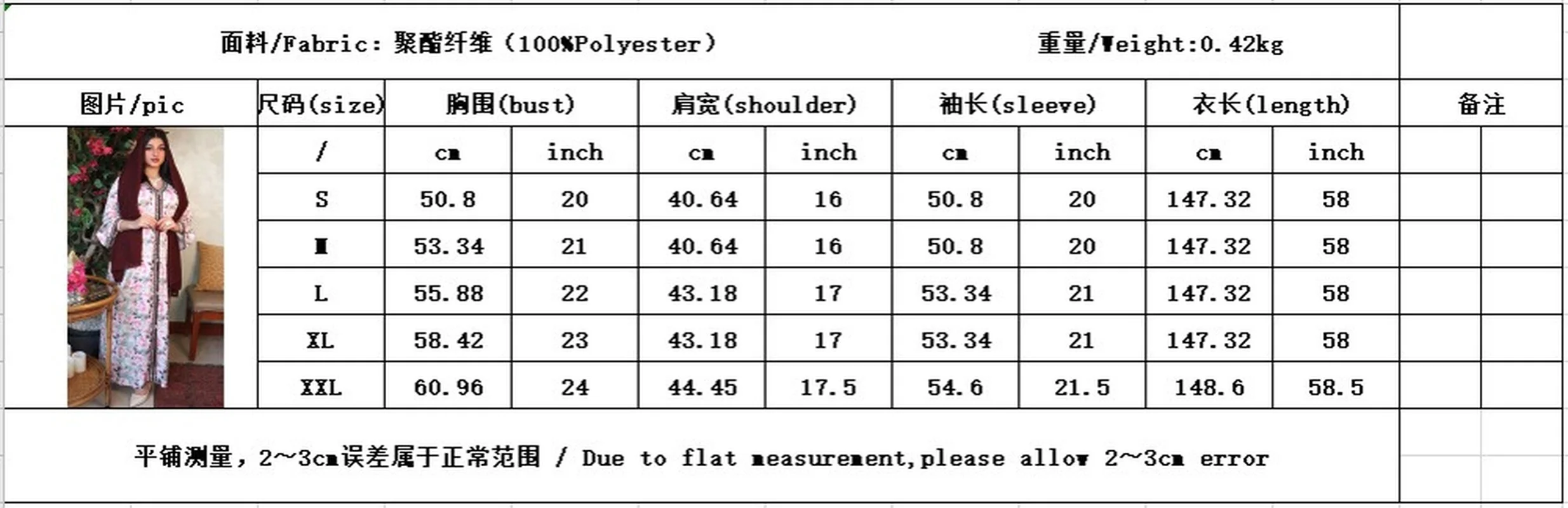 面料/Fabric：聚酯纤维（100%Polyester）

重量/Weight:0.42kg

| 图片/pic | 尺码(size) | 胸围(bust) | | 肩宽(shoulder) | | 袖长(sleeve) | | 衣长(length) | | 备注 |
|---|---|---|---|---|---|---|---|---|---|---|
| | / | cm | inch | cm | inch | cm | inch | cm | inch | |
| | S | 50.8 | 20 | 40.64 | 16 | 50.8 | 20 | 147.32 | 58 | |
| | M | 53.34 | 21 | 40.64 | 16 | 50.8 | 20 | 147.32 | 58 | |
| | L | 55.88 | 22 | 43.18 | 17 | 53.34 | 21 | 147.32 | 58 | |
| | XL | 58.42 | 23 | 43.18 | 17 | 53.34 | 21 | 147.32 | 58 | |
| | XXL | 60.96 | 24 | 44.45 | 17.5 | 54.6 | 21.5 | 148.6 | 58.5 | |

平铺测量，2~3cm误差属于正常范围 / Due to flat measurement,please allow 2~3cm error